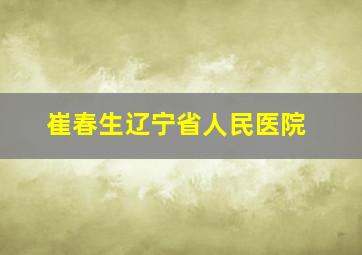 崔春生辽宁省人民医院